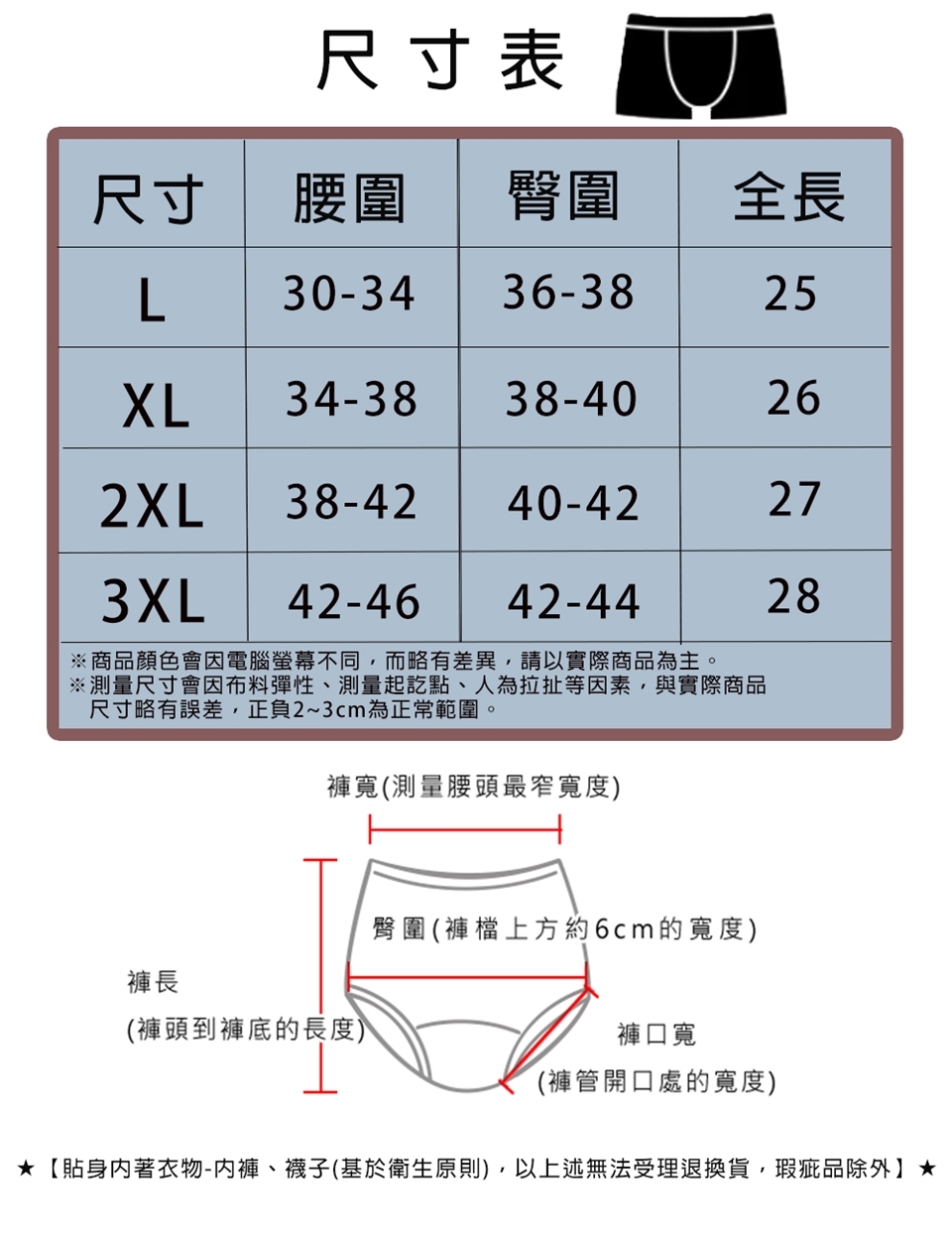 尺寸表

| 尺寸 | 腰圍 | 臀圍 | 全長 |
|---|---|---|---|
| L | 30-34 | 36-38 | 25 |
| XL | 34-38 | 38-40 | 26 |
| 2XL | 38-42 | 40-42 | 27 |
| 3XL | 42-46 | 42-44 | 28 |

※商品顏色會因電腦螢幕不同，而略有差異，請以實際商品為主。
※測量尺寸會因布料彈性、測量起訖點、人為拉扯等因素，與實際商品尺寸略有誤差，正負2~3cm為正常範圍。

褲寬(測量腰頭最窄寬度)

臀圍(褲檔上方約6cm的寬度)

褲長
(褲頭到褲底的長度)

褲口寬
(褲管開口處的寬度)

★【貼身內著衣物-內褲、襪子(基於衛生原則)，以上述無法受理退換貨，瑕疵品除外】★